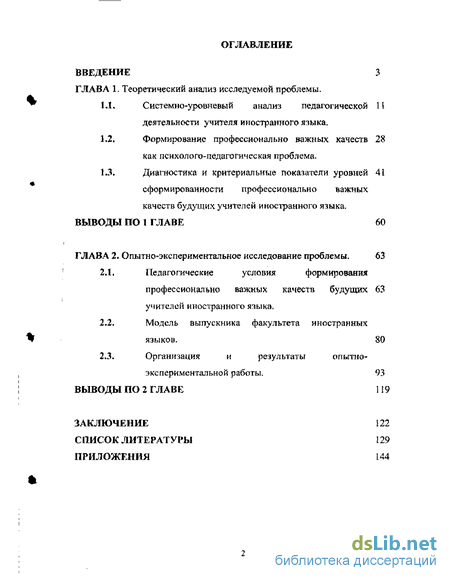 ОГЛАВЛЕНИЕ

ВВЕДЕНИЕ 3

ГЛАВА 1. Теоретический анализ исследуемой проблемы.

1.1. Системно-уровневый анализ педагогической деятельности учителя иностранного языка. 11

1.2. Формирование профессионально важных качеств как психолого-педагогическая проблема. 28

1.3. Диагностика и критериальные показатели уровней сформированности профессионально важных качеств будущих учителей иностранного языка. 41

ВЫВОДЫ ПО 1 ГЛАВЕ 60

ГЛАВА 2. Опытно-экспериментальное исследование проблемы. 63

2.1. Педагогические условия формирования профессионально важных качеств будущих учителей иностранного языка. 63

2.2. Модель выпускника факультета иностранных языков. 80

2.3. Организация и результаты опытно-экспериментальной работы. 93

ВЫВОДЫ ПО 2 ГЛАВЕ 119

ЗАКЛЮЧЕНИЕ 122

СПИСОК ЛИТЕРАТУРЫ 129

ПРИЛОЖЕНИЯ 144

2

dsLib.net
библиотека диссертаций